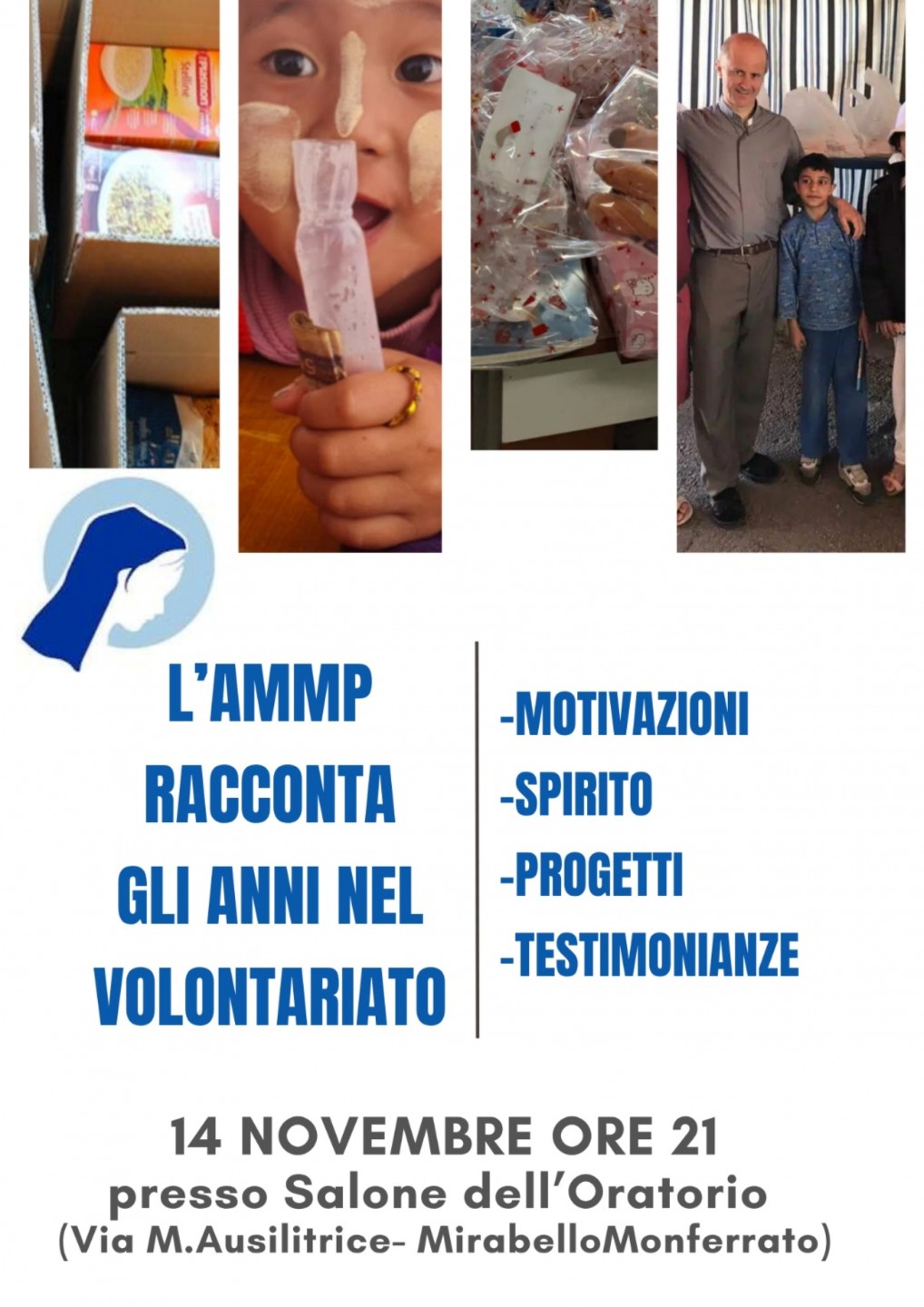 L'AMMP
RACCONTA
GLI ANNI NEL
VOLONTARIATO

-MOTIVAZIONI
-SPIRITO
-PROGETTI
-TESTIMONIANZE

14 NOVEMBRE ORE 21
presso Salone dell'Oratorio
(Via M.Ausilitrice- MirabelloMonferrato)